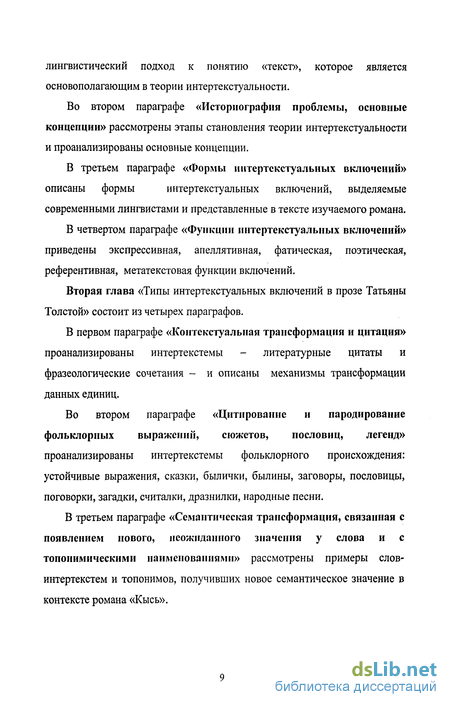 лингвистический подход к понятию «текст», которое является основополагающим в теории интертекстуальности.

Во втором параграфе «Историография проблемы, основные концепции» рассмотрены этапы становления теории интертекстуальности и проанализированы основные концепции.

В третьем параграфе «Формы интертекстуальных включений» описаны формы интертекстуальных включений, выделяемые современными лингвистами и представленные в тексте изучаемого романа.

В четвертом параграфе «Функции интертекстуальных включений» приведены экспрессивная, апеллятивная, фатическая, поэтическая, референтивная, метатекстовая функции включений.

Вторая глава «Типы интертекстуальных включений в прозе Татьяны Толстой» состоит из четырех параграфов.

В первом параграфе «Контекстуальная трансформация и цитация» проанализированы интертекстемы – литературные цитаты и фразеологические сочетания – и описаны механизмы трансформации данных единиц.

Во втором параграфе «Цитирование и пародирование фольклорных выражений, сюжетов, пословиц, легенд» проанализированы интертекстемы фольклорного происхождения: устойчивые выражения, сказки, былички, былины, заговоры, пословицы, поговорки, загадки, считалки, дразнилки, народные песни.

В третьем параграфе «Семантическая трансформация, связанная с появлением нового, неожиданного значения у слова и с топонимическими наименованиями» рассмотрены примеры слов-интертекстем и топонимов, получивших новое семантическое значение в контексте романа «Кысь».

9

dsLib.net
библиотека диссертаций